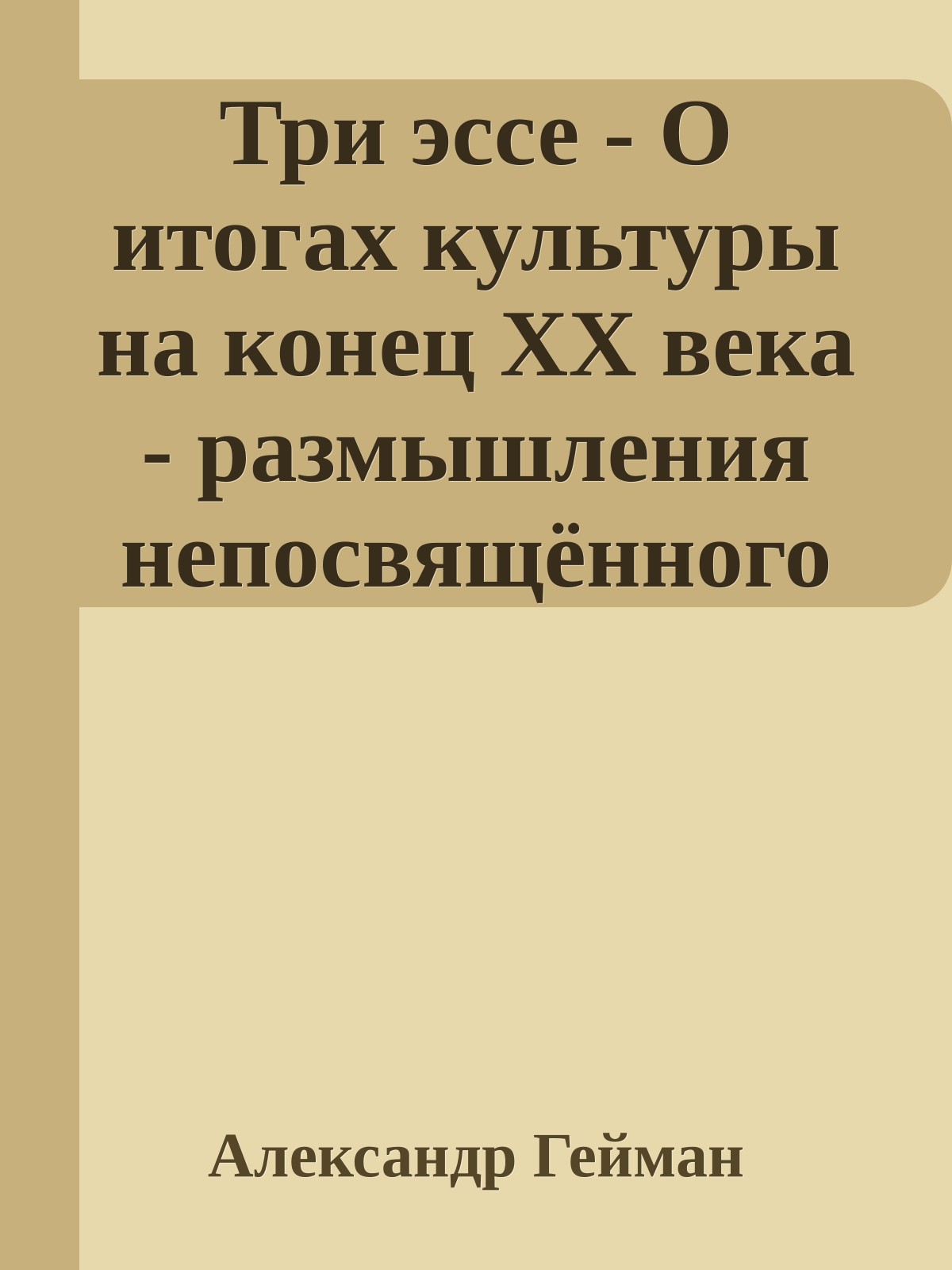 Три эссе - О итогах культуры на конец XX века - размышления непосвящённого

Александр Гейман